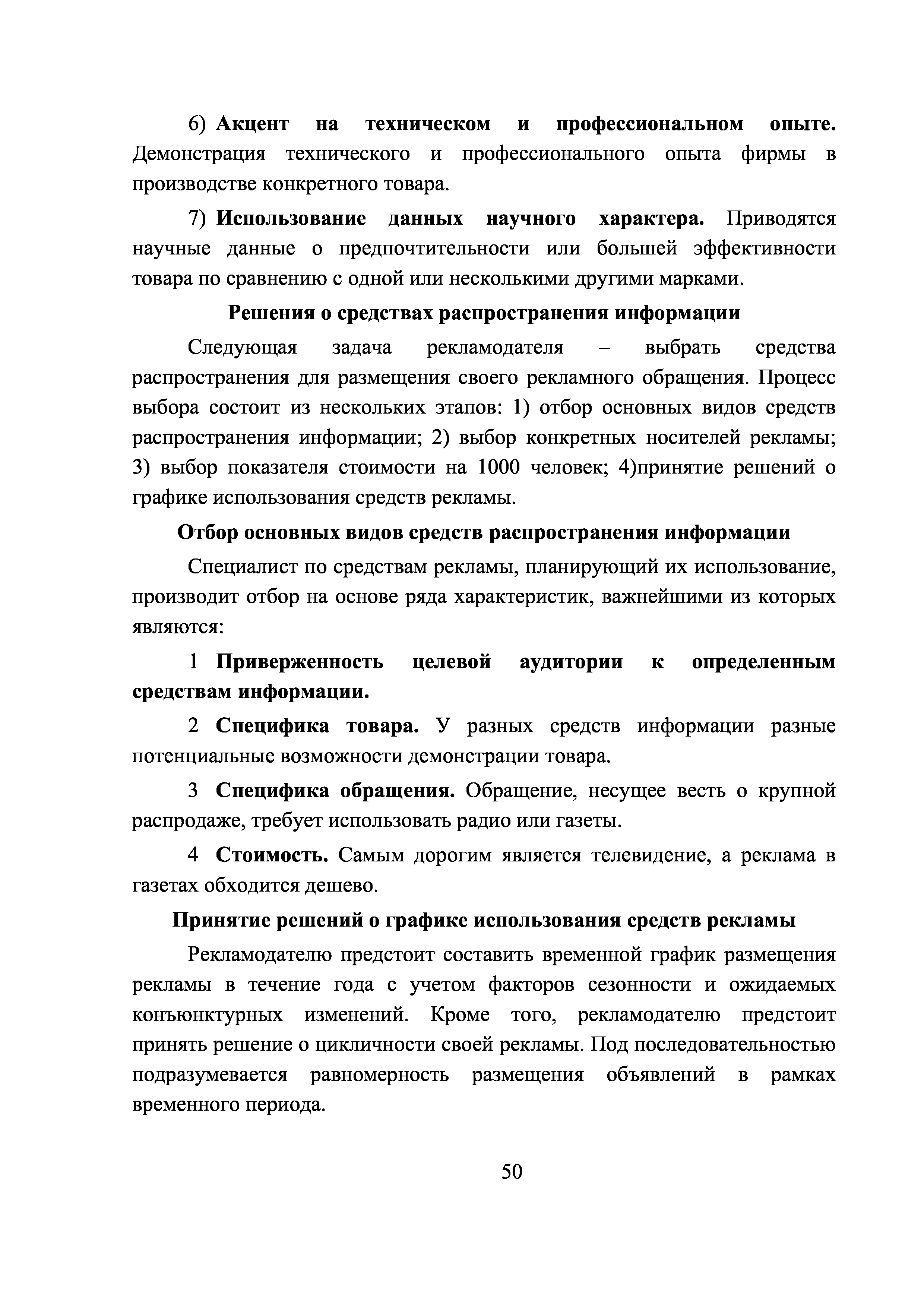 6) Акцент на техническом и профессиональном опыте. Демонстрация технического и профессионального опыта фирмы в производстве конкретного товара.

7) Использование данных научного характера. Приводятся научные данные о предпочтительности или большей эффективности товара по сравнению с одной или несколькими другими марками.

Решения о средствах распространения информации

Следующая задача рекламодателя – выбрать средства распространения для размещения своего рекламного обращения. Процесс выбора состоит из нескольких этапов: 1) отбор основных видов средств распространения информации; 2) выбор конкретных носителей рекламы; 3) выбор показателя стоимости на 1000 человек; 4)принятие решений о графике использования средств рекламы.

Отбор основных видов средств распространения информации

Специалист по средствам рекламы, планирующий их использование, производит отбор на основе ряда характеристик, важнейшими из которых являются:

1 Приверженность целевой аудитории к определенным средствам информации.

2 Специфика товара. У разных средств информации разные потенциальные возможности демонстрации товара.

3 Специфика обращения. Обращение, несущее весть о крупной распродаже, требует использовать радио или газеты.

4 Стоимость. Самым дорогим является телевидение, а реклама в газетах обходится дешево.

Принятие решений о графике использования средств рекламы

Рекламодателю предстоит составить временной график размещения рекламы в течение года с учетом факторов сезонности и ожидаемых конъюнктурных изменений. Кроме того, рекламодателю предстоит принять решение о цикличности своей рекламы. Под последовательностью подразумевается равномерность размещения объявлений в рамках временного периода.

50